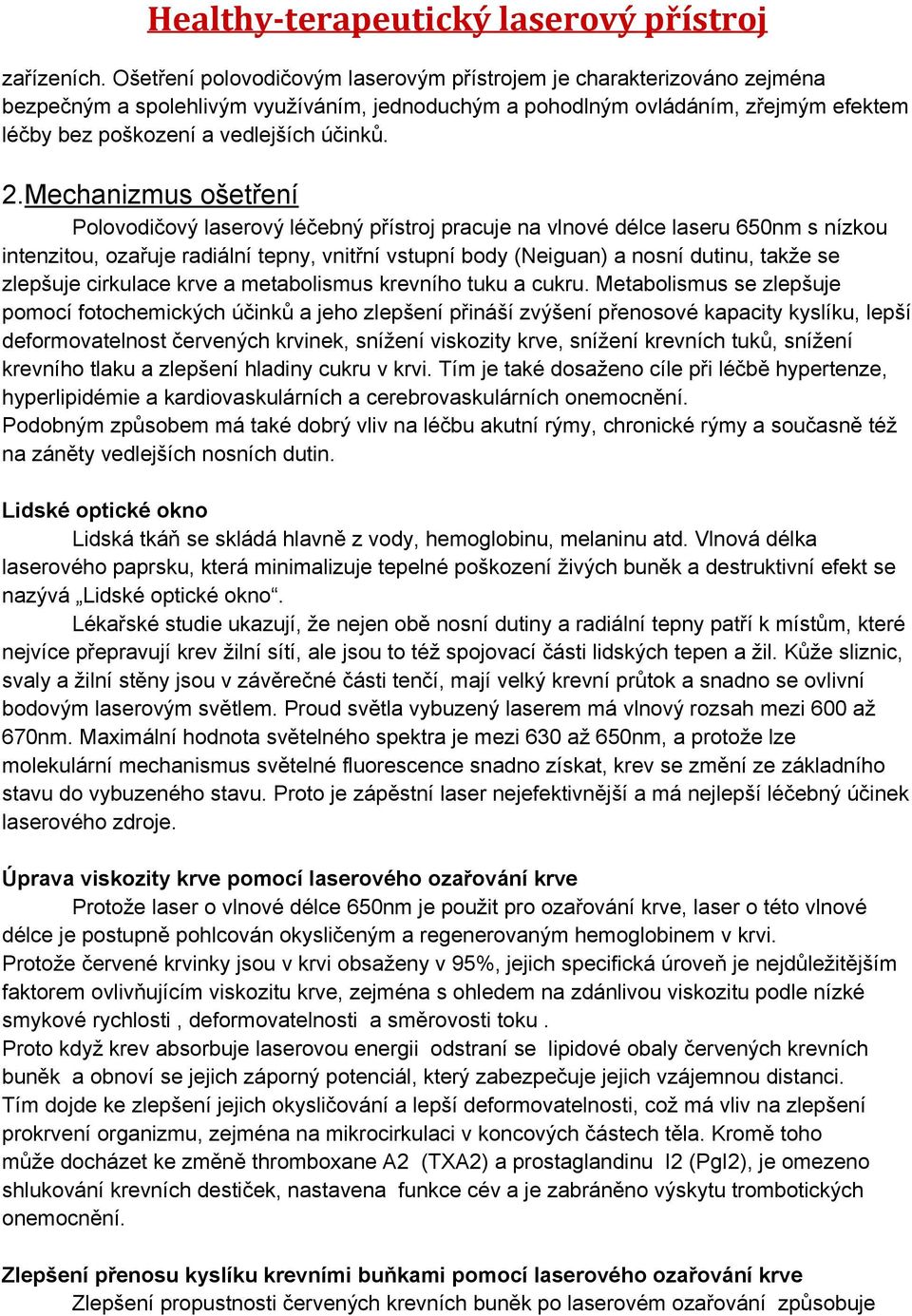 Healthy-terapeutický laserový přístroj

zařízeních. Ošetření polovodičovým laserovým přístrojem je charakterizováno zejména bezpečným a spolehlivým využíváním, jednoduchým a pohodlným ovládáním, zřejmým efektem léčby bez poškození a vedlejších účinků.

2.Mechanizmus ošetření

Polovodičový laserový léčebný přístroj pracuje na vlnové délce laseru 650nm s nízkou intenzitou, ozařuje radiální tepny, vnitřní vstupní body (Neiguan) a nosní dutinu, takže se zlepšuje cirkulace krve a metabolismus krevního tuku a cukru. Metabolismus se zlepšuje pomocí fotochemických účinků a jeho zlepšení přináší zvýšení přenosové kapacity kyslíku, lepší deformovatelnost červených krvinek, snížení viskozity krve, snížení krevních tuků, snížení krevního tlaku a zlepšení hladiny cukru v krvi. Tím je také dosaženo cíle při léčbě hypertenze, hyperlipidémie a kardiovaskulárních a cerebrovaskulárních onemocnění.
Podobným způsobem má také dobrý vliv na léčbu akutní rýmy, chronické rýmy a současně též na záněty vedlejších nosních dutin.

Lidské optické okno

Lidská tkáň se skládá hlavně z vody, hemoglobinu, melaninu atd. Vlnová délka laserového paprsku, která minimalizuje tepelné poškození živých buněk a destruktivní efekt se nazývá „Lidské optické okno“.

Lékařské studie ukazují, že nejen obě nosní dutiny a radiální tepny patří k místům, které nejvíce přepravují krev žilní sítí, ale jsou to též spojovací části lidských tepen a žil. Kůže sliznic, svaly a žilní stěny jsou v závěrečné části tenčí, mají velký krevní průtok a snadno se ovlivní bodovým laserovým světlem. Proud světla vybuzený laserem má vlnový rozsah mezi 600 až 670nm. Maximální hodnota světelného spektra je mezi 630 až 650nm, a protože lze molekulární mechanismus světelné fluorescence snadno získat, krev se změní ze základního stavu do vybuzeného stavu. Proto je zápěstní laser nejefektivnější a má nejlepší léčebný účinek laserového zdroje.

Úprava viskozity krve pomocí laserového ozařování krve

Protože laser o vlnové délce 650nm je použit pro ozařování krve, laser o této vlnové délce je postupně pohlcován okysličeným a regenerovaným hemoglobinem v krvi.
Protože červené krvinky jsou v krvi obsaženy v 95%, jejich specifická úroveň je nejdůležitějším faktorem ovlivňujícím viskozitu krve, zejména s ohledem na zdánlivou viskozitu podle nízké smykové rychlosti , deformovatelnosti a směrovosti toku .
Proto když krev absorbuje laserovou energii odstraní se lipidové obaly červených krevních buněk a obnoví se jejich záporný potenciál, který zabezpečuje jejich vzájemnou distanci.
Tím dojde ke zlepšení jejich okysličování a lepší deformovatelnosti, což má vliv na zlepšení prokrvení organizmu, zejména na mikrocirkulaci v koncových částech těla. Kromě toho může docházet ke změně thromboxane A2 (TXA2) a prostaglandinu I2 (PgI2), je omezeno shlukování krevních destiček, nastavena funkce cév a je zabráněno výskytu trombotických onemocnění.

Zlepšení přenosu kyslíku krevními buňkami pomocí laserového ozařování krve

Zlepšení propustnosti červených krevních buněk po laserovém ozařování způsobuje